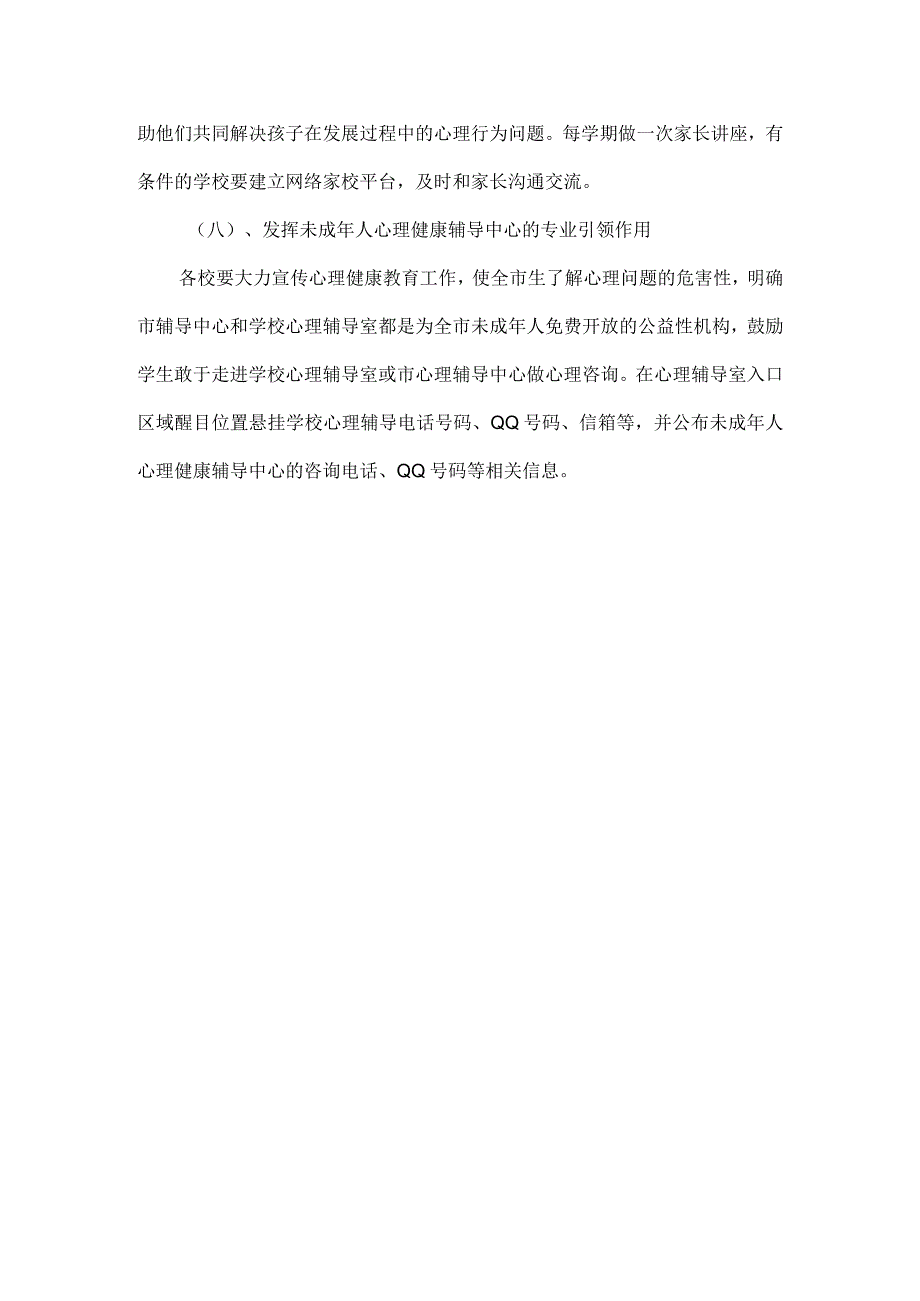 助他们共同解决孩子在发展过程中的心理行为问题。每学期做一次家长讲座，有条件的学校要建立网络家校平台，及时和家长沟通交流。

（八）、发挥未成年人心理健康辅导中心的专业引领作用

各校要大力宣传心理健康教育工作，使全市生了解心理问题的危害性，明确市辅导中心和学校心理辅导室都是为全市未成年人免费开放的公益性机构，鼓励学生敢于走进学校心理辅导室或市心理辅导中心做心理咨询。在心理辅导室入口区域醒目位置悬挂学校心理辅导电话号码、QQ号码、信箱等，并公布未成年人心理健康辅导中心的咨询电话、QQ号码等相关信息。